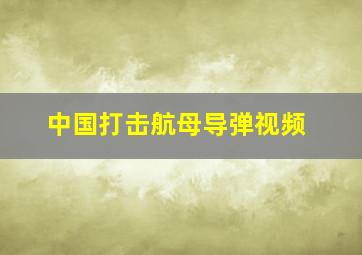 中国打击航母导弹视频